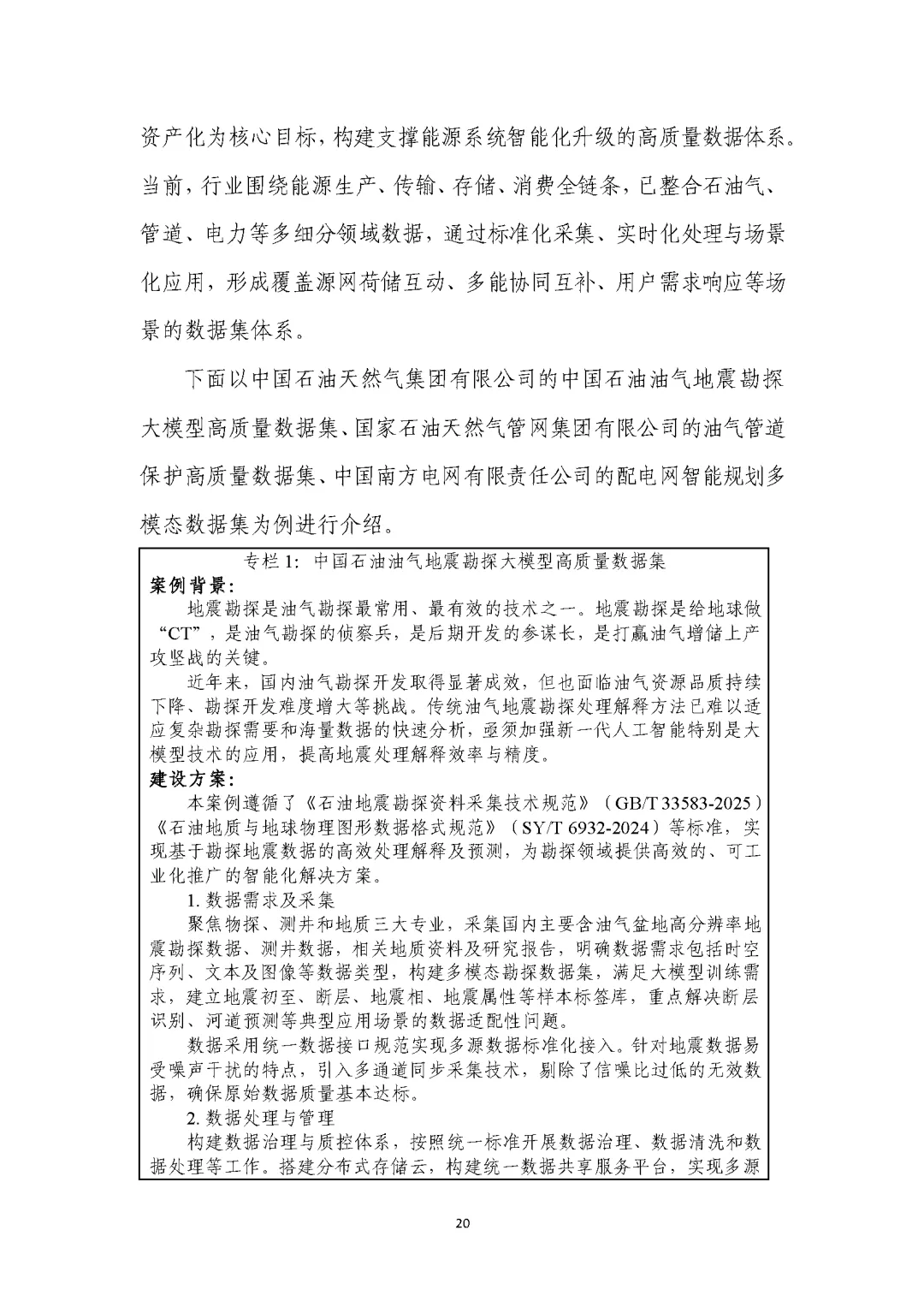 资产化为核心目标，构建支撑能源系统智能化升级的高质量数据体系。当前，行业围绕能源生产、传输、存储、消费全链条，已整合石油气、管道、电力等多细分领域数据，通过标准化采集、实时化处理与场景化应用，形成覆盖源网荷储互动、多能协同互补、用户需求响应等场景的数据集体系。

下面以中国石油天然气集团有限公司的中国石油油气地震勘探大模型高质量数据集、国家石油天然气管网集团有限公司的油气管道保护高质量数据集、中国南方电网有限责任公司的配电网智能规划多模态数据集为例进行介绍。

专栏 1：中国石油油气地震勘探大模型高质量数据集

案例背景：

地震勘探是油气勘探最常用、最有效的技术之一。地震勘探是给地球做“CT”，是油气勘探的侦察兵，是后期开发的参谋长，是打赢油气增储上产攻坚战的关键。

近年来，国内油气勘探开发取得显著成效，但也面临油气资源品质持续下降、勘探开发难度增大等挑战。传统油气地震勘探处理解释方法已难以适应复杂勘探需要和海量数据的快速分析，亟须加强新一代人工智能特别是大模型技术的应用，提高地震处理解释效率与精度。

建设方案：

本案例遵循了《石油地震勘探资料采集技术规范》（GB/T 33583-2025）《石油地质与地球物理图形数据格式规范》（SY/T 6932-2024）等标准，实现基于勘探地震数据的高效处理解释及预测，为勘探领域提供高效的、可工业化推广的智能化解决方案。

1. 数据需求及采集

聚焦物探、测井和地质三大专业，采集国内主要含油气盆地高分辨率地震勘探数据、测井数据，相关地质资料及研究报告，明确数据需求包括时空序列、文本及图像等数据类型，构建多模态勘探数据集，满足大模型训练需求，建立地震初至、断层、地震相、地震属性等样本标签库，重点解决断层识别、河道预测等典型应用场景的数据适配性问题。

数据采用统一数据接口规范实现多源数据标准化接入。针对地震数据易受噪声干扰的特点，引入多通道同步采集技术，剔除了信噪比过低的无效数据，确保原始数据质量基本达标。

2. 数据处理与管理

构建数据治理与质控体系，按照统一标准开展数据治理、数据清洗和数据处理等工作。搭建分布式存储云，构建统一数据共享服务平台，实现多源

20